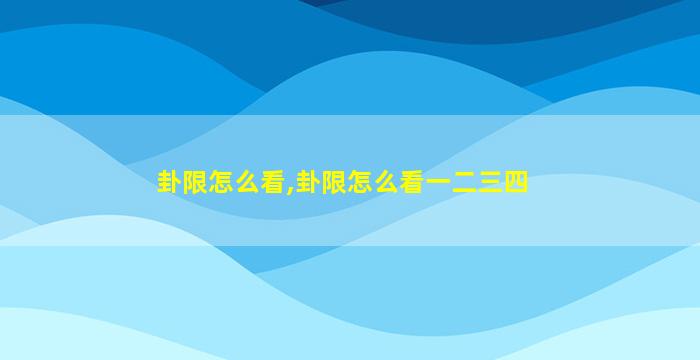 卦限怎么看,卦限怎么看一二三四